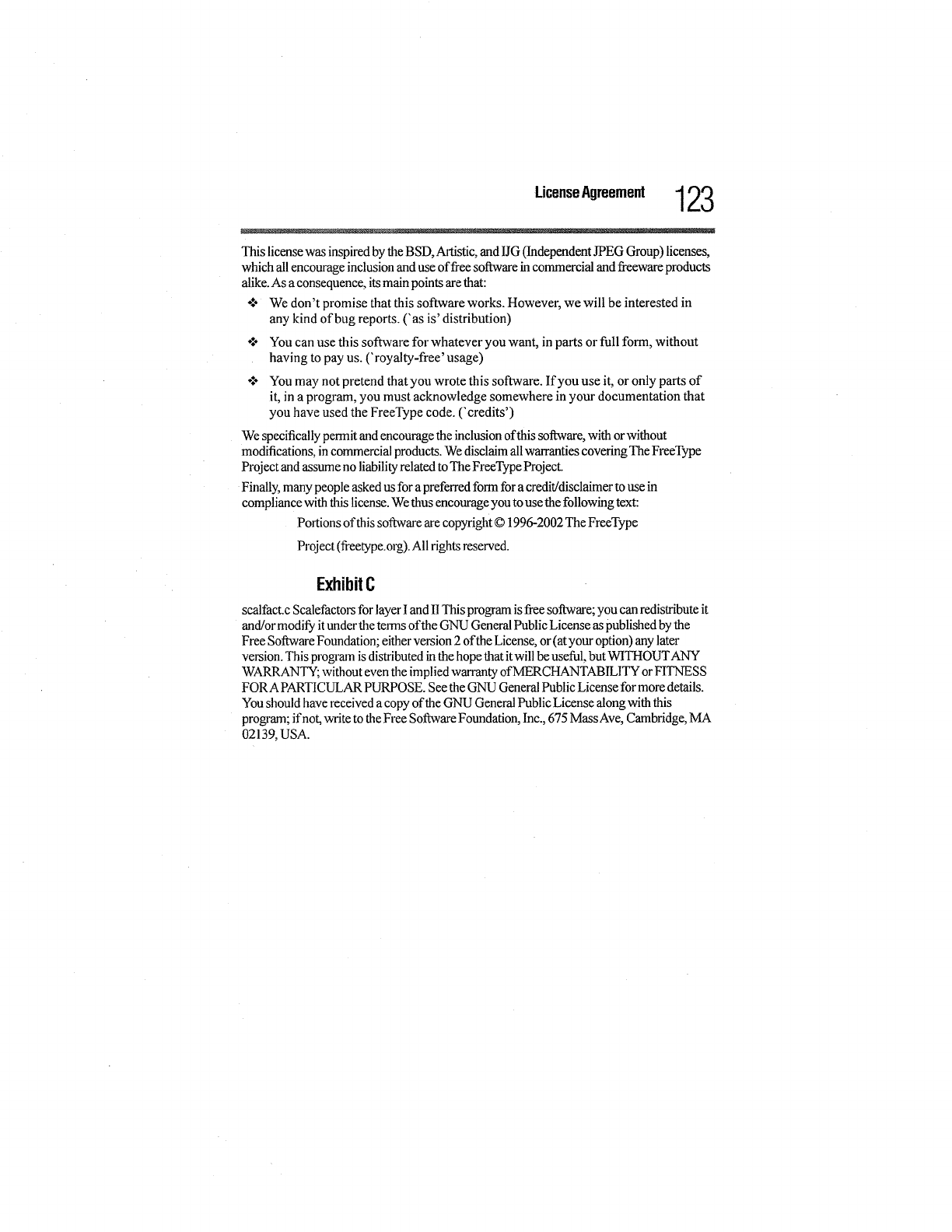 License Agreement 123

This license was inspired by the BSD, Artistic, and IJG (Independent JPEG Group) licenses, which all encourage inclusion and use of free software in commercial and freeware products alike. As a consequence, its main points are that:

❖ We don't promise that this software works. However, we will be interested in any kind of bug reports. (`as is' distribution)

❖ You can use this software for whatever you want, in parts or full form, without having to pay us. (`royalty-free' usage)

❖ You may not pretend that you wrote this software. If you use it, or only parts of it, in a program, you must acknowledge somewhere in your documentation that you have used the FreeType code. (`credits')

We specifically permit and encourage the inclusion of this software, with or without modifications, in commercial products. We disclaim all warranties covering The FreeType Project and assume no liability related to The FreeType Project.

Finally, many people asked us for a preferred form for a credit/disclaimer to use in compliance with this license. We thus encourage you to use the following text:

Portions of this software are copyright © 1996-2002 The FreeType

Project (freetype.org). All rights reserved.

Exhibit C

scalfact.c Scalefactors for layer I and II This program is free software; you can redistribute it and/or modify it under the terms of the GNU General Public License as published by the Free Software Foundation; either version 2 of the License, or (at your option) any later version. This program is distributed in the hope that it will be useful, but WITHOUT ANY WARRANTY; without even the implied warranty of MERCHANTABILITY or FITNESS FOR A PARTICULAR PURPOSE. See the GNU General Public License for more details. You should have received a copy of the GNU General Public License along with this program; if not, write to the Free Software Foundation, Inc., 675 Mass Ave, Cambridge, MA 02139, USA.